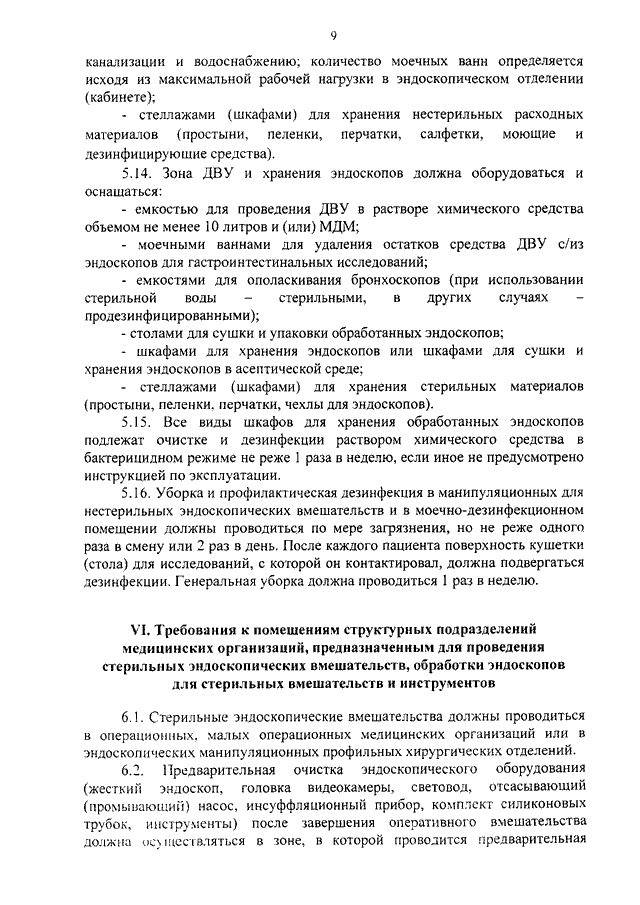 9

канализации и водоснабжению; количество моечных ванн определяется исходя из максимальной рабочей нагрузки в эндоскопическом отделении (кабинете);

- стеллажами (шкафами) для хранения нестерильных расходных материалов (простыни, пеленки, перчатки, салфетки, моющие и дезинфицирующие средства).

5.14. Зона ДВУ и хранения эндоскопов должна оборудоваться и оснащаться:

- емкостью для проведения ДВУ в растворе химического средства объемом не менее 10 литров и (или) МДМ;

- моечными ваннами для удаления остатков средства ДВУ с/из эндоскопов для гастроинтестинальных исследований;

- емкостями для ополаскивания бронхоскопов (при использовании стерильной воды – стерильными, в других случаях – продезинфицированными);

- столами для сушки и упаковки обработанных эндоскопов;

- шкафами для хранения эндоскопов или шкафами для сушки и хранения эндоскопов в асептической среде;

- стеллажами (шкафами) для хранения стерильных материалов (простыни, пеленки, перчатки, чехлы для эндоскопов).

5.15. Все виды шкафов для хранения обработанных эндоскопов подлежат очистке и дезинфекции раствором химического средства в бактерицидном режиме не реже 1 раза в неделю, если иное не предусмотрено инструкцией по эксплуатации.

5.16. Уборка и профилактическая дезинфекция в манипуляционных для нестерильных эндоскопических вмешательств и в моечно-дезинфекционном помещении должны проводиться по мере загрязнения, но не реже одного раза в смену или 2 раз в день. После каждого пациента поверхность кушетки (стола) для исследований, с которой он контактировал, должна подвергаться дезинфекции. Генеральная уборка должна проводиться 1 раз в неделю.

VI. Требования к помещениям структурных подразделений медицинских организаций, предназначенным для проведения стерильных эндоскопических вмешательств, обработки эндоскопов для стерильных вмешательств и инструментов

6.1. Стерильные эндоскопические вмешательства должны проводиться в операционных, малых операционных медицинских организаций или в эндоскопических манипуляционных профильных хирургических отделений.

6.2. Предварительная очистка эндоскопического оборудования (жесткий эндоскоп, головка видеокамеры, световод, отсасывающий (промывающий) насос, инсуффляционный прибор, комплект силиконовых трубок, инструменты) после завершения оперативного вмешательства должна осуществляться в зоне, в которой проводится предварительная